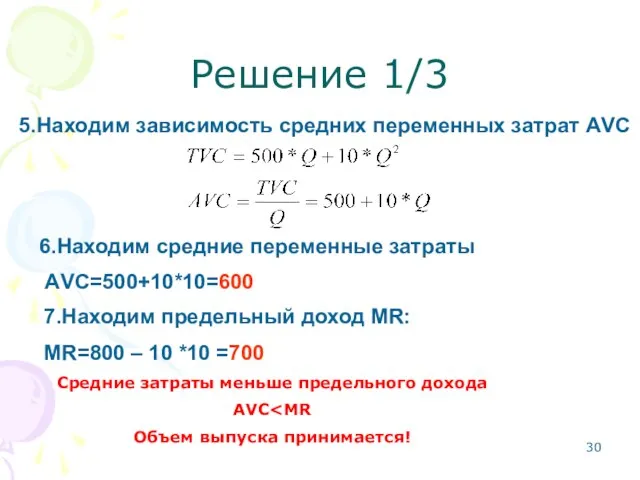 Решение 1/3

5.Находим зависимость средних переменных затрат AVC

$TVC = 500 * Q + 10 * Q^2$

$AVC = \frac{TVC}{Q} = 500 + 10 * Q$

6.Находим средние переменные затраты

AVC=500+10*10=600

7.Находим предельный доход MR:

MR=800 – 10 *10 =700

Средние затраты меньше предельного дохода

AVC<MR

Объем выпуска принимается!

30